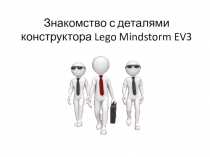 Знакомство с деталями конструктора Lego Mindstorm EV3